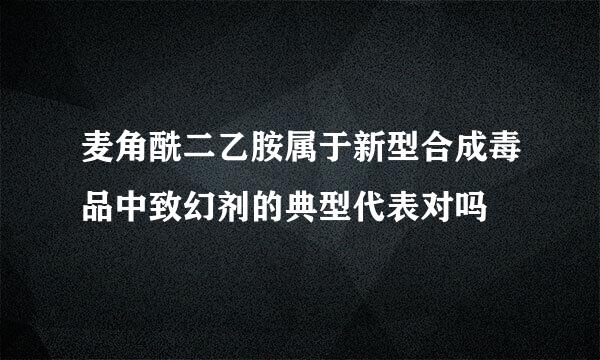 麦角酰二乙胺属于新型合成毒品中致幻剂的典型代表对吗